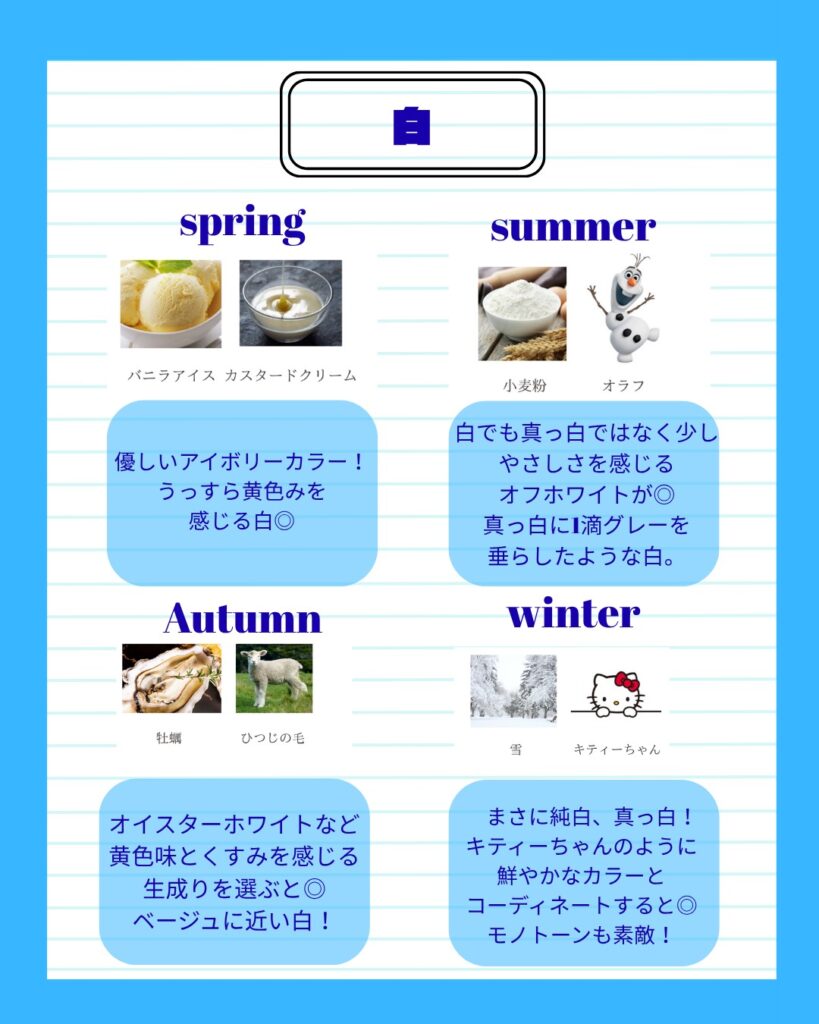 白

spring

バニラアイス　カスタードクリーム

優しいアイボリーカラー！
うっすら黄色みを
感じる白◎

summer

小麦粉　　オラフ

白でも真っ白ではなく少し
やさしさを感じる
オフホワイトが◎
真っ白に1滴グレーを
垂らしたような白。

Autumn

牡蠣　　ひつじの毛

オイスターホワイトなど
黄色味とくすみを感じる
生成りを選ぶと◎
ベージュに近い白！

winter

雪　　キティーちゃん

まさに純白、真っ白！
キティーちゃんのように
鮮やかなカラーと
コーディネートすると◎
モノトーンも素敵！